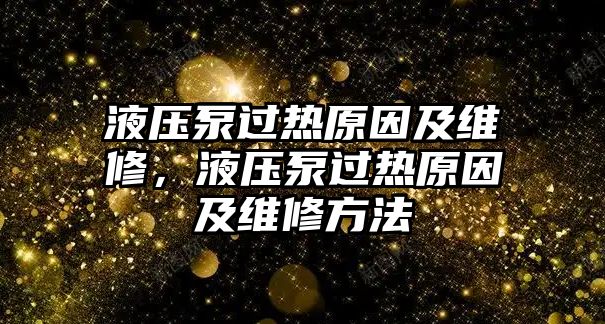 液压泵过热原因及维修，液压泵过热原因及维修方法